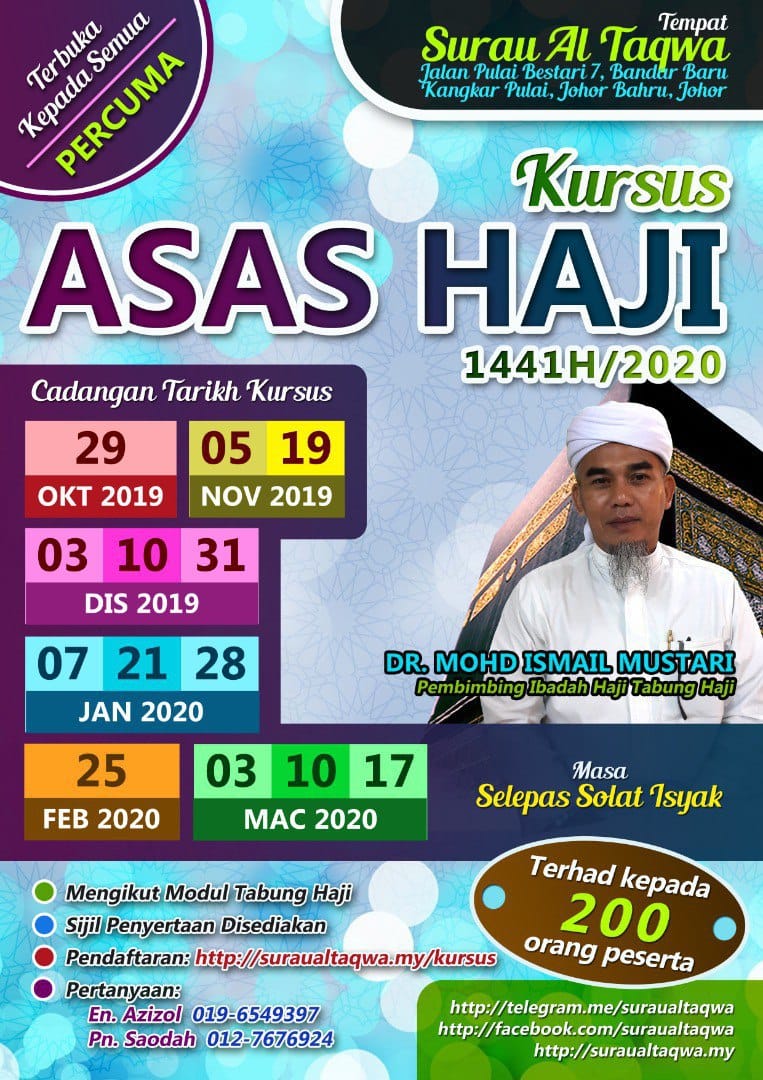 Terbuka
Kepada Semua
PERCUMA

Tempat
Surau Al Taqwa
Jalan Pulai Bestari 7, Bandar Baru
Kangkar Pulai, Johor Bahru, Johor

Kursus
ASAS HAJI
1441H/2020

Cadangan Tarikh Kursus

29
OKT 2019

05 19
NOV 2019

03 10 31
DIS 2019

07 21 28
JAN 2020

25
FEB 2020

03 10 17
MAC 2020

DR. MOHD ISMAIL MUSTARI
Pembimbing Ibadah Haji Tabung Haji

Masa
Selepas Solat Isyak

• Mengikut Modul Tabung Haji
• Sijil Penyertaan Disediakan
• Pendaftaran: http://suraualtaqwa.my/kursus
• Pertanyaan:
En. Azizol 019-6549397
Pn. Saodah 012-7676924

Terhad kepada
200
orang peserta

http://telegram.me/suraualtaqwa
http://facebook.com/suraualtaqwa
http://suraualtaqwa.my